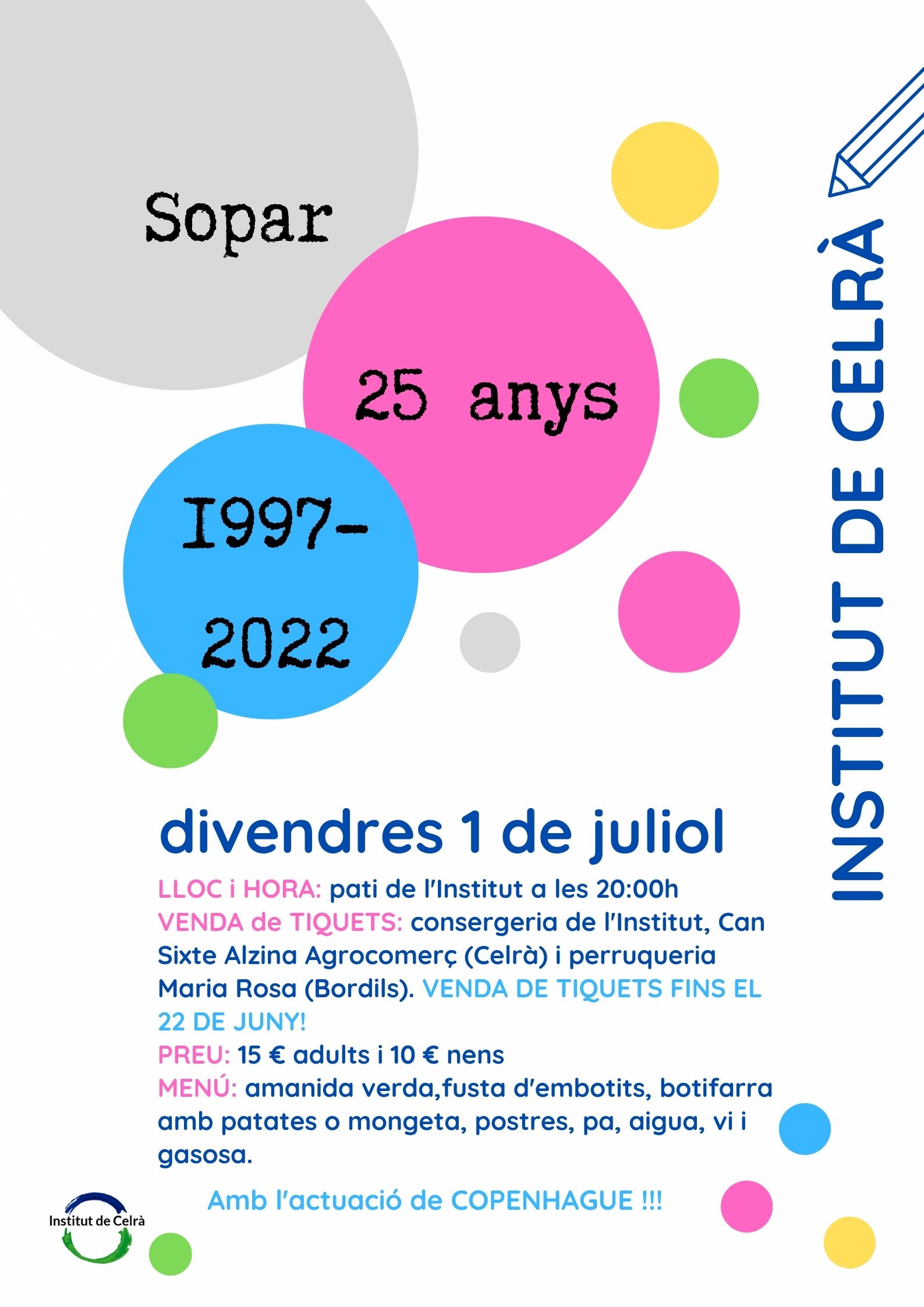 Sopar

25 anys

I997-
2022

INSTITUT DE CELRÀ

divendres 1 de juliol

LLOC i HORA: pati de l'Institut a les 20:00h
VENDA de TIQUETS: consergeria de l'Institut, Can Sixte Alzina Agrocomerç (Celrà) i perruqueria Maria Rosa (Bordils). VENDA DE TIQUETS FINS EL 22 DE JUNY!
PREU: 15 € adults i 10 € nens
MENÚ: amanida verda,fusta d'embotits, botifarra amb patates o mongeta, postres, pa, aigua, vi i gasosa.

Amb l'actuació de COPENHAGUE !!!

Institut de Celrà